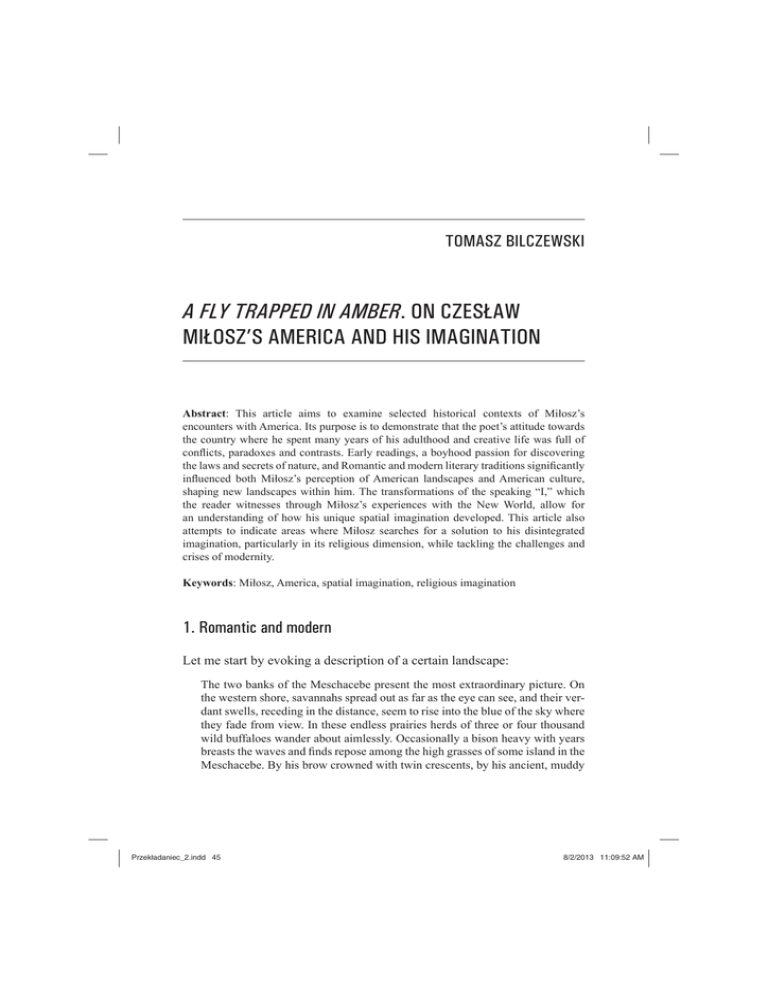 TOMASZ BILCZEWSKI

A FLY TRAPPED IN AMBER. ON CZESŁAW MIŁOSZ'S AMERICA AND HIS IMAGINATION

Abstract: This article aims to examine selected historical contexts of Miłosz's encounters with America. Its purpose is to demonstrate that the poet's attitude towards the country where he spent many years of his adulthood and creative life was full of conflicts, paradoxes and contrasts. Early readings, a boyhood passion for discovering the laws and secrets of nature, and Romantic and modern literary traditions significantly influenced both Miłosz's perception of American landscapes and American culture, shaping new landscapes within him. The transformations of the speaking "I," which the reader witnesses through Miłosz's experiences with the New World, allow for an understanding of how his unique spatial imagination developed. This article also attempts to indicate areas where Miłosz searches for a solution to his disintegrated imagination, particularly in its religious dimension, while tackling the challenges and crises of modernity.

Keywords: Miłosz, America, spatial imagination, religious imagination

1. Romantic and modern

Let me start by evoking a description of a certain landscape:

The two banks of the Meschacebe present the most extraordinary picture. On the western shore, savannahs spread out as far as the eye can see, and their verdant swells, receding in the distance, seem to rise into the blue of the sky where they fade from view. In these endless prairies herds of three or four thousand wild buffaloes wander about aimlessly. Occasionally a bison heavy with years breasts the waves and finds repose among the high grasses of some island in the Meschacebe. By his brow crowned with twin crescents, by his ancient, muddy

Przekładaniec_2.indd 45

8/2/2013 11:09:52 AM